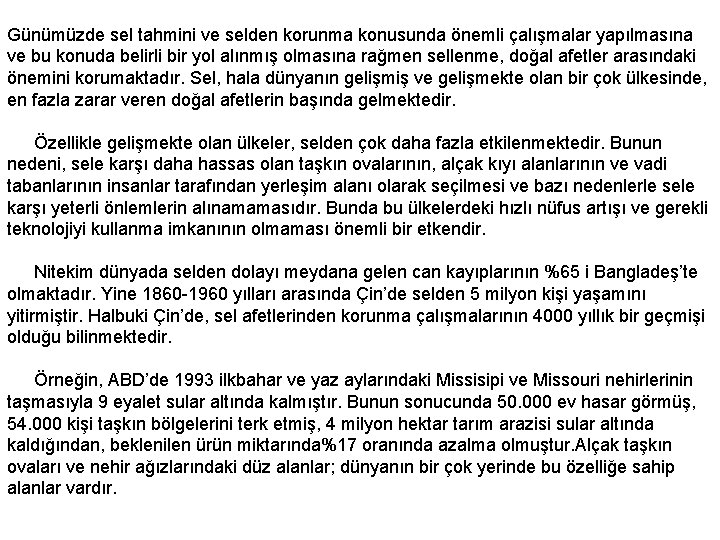 Günümüzde sel tahmini ve selden korunma konusunda önemli çalışmalar yapılmasına ve bu konuda belirli bir yol alınmış olmasına rağmen sellenme, doğal afetler arasındaki önemini korumaktadır. Sel, hala dünyanın gelişmiş ve gelişmekte olan bir çok ülkesinde, en fazla zarar veren doğal afetlerin başında gelmektedir.

Özellikle gelişmekte olan ülkeler, selden çok daha fazla etkilenmektedir. Bunun nedeni, sele karşı daha hassas olan taşkın ovalarının, alçak kıyı alanlarının ve vadi tabanlarının insanlar tarafından yerleşim alanı olarak seçilmesi ve bazı nedenlerle sele karşı yeterli önlemlerin alınamamasıdır. Bunda bu ülkelerdeki hızlı nüfus artışı ve gerekli teknolojiyi kullanma imkanının olmaması önemli bir etkendir.

Nitekim dünyada selden dolayı meydana gelen can kayıplarının %65 i Bangladeş'te olmaktadır. Yine 1860-1960 yılları arasında Çin'de selden 5 milyon kişi yaşamını yitirmiştir. Halbuki Çin'de, sel afetlerinden korunma çalışmalarının 4000 yıllık bir geçmişi olduğu bilinmektedir.

Örneğin, ABD'de 1993 ilkbahar ve yaz aylarındaki Missisipi ve Missouri nehirlerinin taşmasıyla 9 eyalet sular altında kalmıştır. Bunun sonucunda 50.000 ev hasar görmüş, 54.000 kişi taşkın bölgelerini terk etmiş, 4 milyon hektar tarım arazisi sular altında kaldığından, beklenilen ürün miktarında%17 oranında azalma olmuştur.Alçak taşkın ovaları ve nehir ağızlarındaki düz alanlar; dünyanın bir çok yerinde bu özelliğe sahip alanlar vardır.